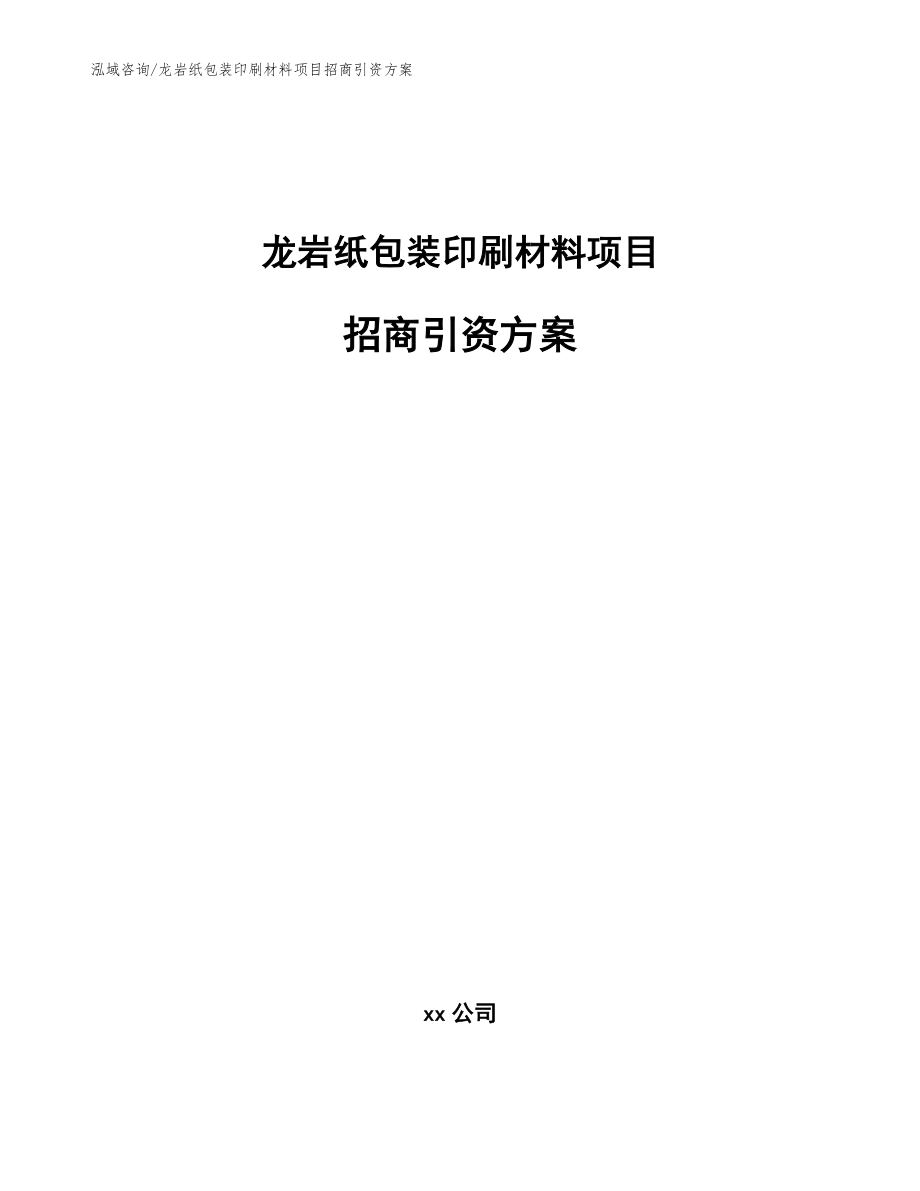 泓域咨询/龙岩纸包装印刷材料项目招商引资方案

龙岩纸包装印刷材料项目

招商引资方案

xx 公司